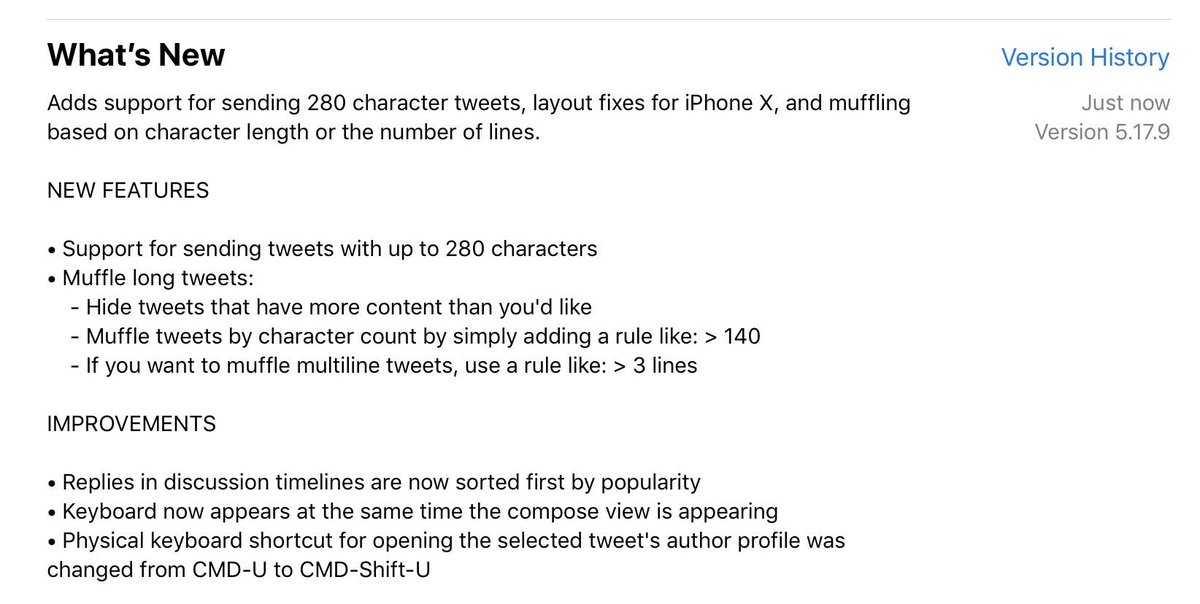 What's New

Version History

Adds support for sending 280 character tweets, layout fixes for iPhone X, and muffling based on character length or the number of lines.

Just now
Version 5.17.9

NEW FEATURES

• Support for sending tweets with up to 280 characters
• Muffle long tweets:
- Hide tweets that have more content than you'd like
- Muffle tweets by character count by simply adding a rule like: > 140
- If you want to muffle multiline tweets, use a rule like: > 3 lines

IMPROVEMENTS

• Replies in discussion timelines are now sorted first by popularity
• Keyboard now appears at the same time the compose view is appearing
• Physical keyboard shortcut for opening the selected tweet's author profile was changed from CMD-U to CMD-Shift-U